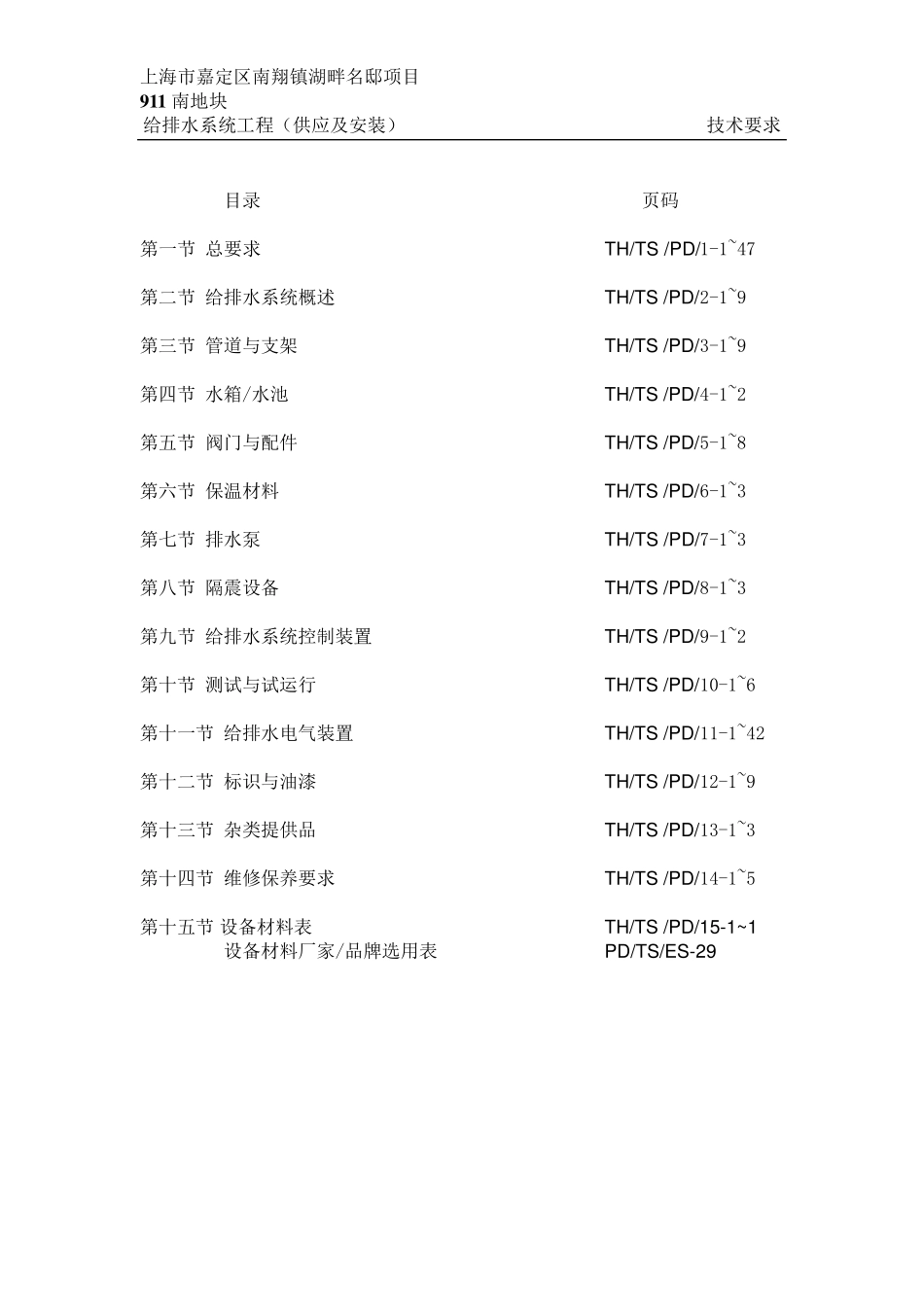 上海市嘉定区南翔镇湖畔名邸项目
911 南地块
给排水系统工程（供应及安装） 技术要求

| 目录 | 页码 |
|---|---|
| 第一节 总要求 | TH/TS /PD/1-1~47 |
| 第二节 给排水系统概述 | TH/TS /PD/2-1~9 |
| 第三节 管道与支架 | TH/TS /PD/3-1~9 |
| 第四节 水箱/水池 | TH/TS /PD/4-1~2 |
| 第五节 阀门与配件 | TH/TS /PD/5-1~8 |
| 第六节 保温材料 | TH/TS /PD/6-1~3 |
| 第七节 排水泵 | TH/TS /PD/7-1~3 |
| 第八节 隔震设备 | TH/TS /PD/8-1~3 |
| 第九节 给排水系统控制装置 | TH/TS /PD/9-1~2 |
| 第十节 测试与试运行 | TH/TS /PD/10-1~6 |
| 第十一节 给排水电气装置 | TH/TS /PD/11-1~42 |
| 第十二节 标识与油漆 | TH/TS /PD/12-1~9 |
| 第十三节 杂类提供品 | TH/TS /PD/13-1~3 |
| 第十四节 维修保养要求 | TH/TS /PD/14-1~5 |
| 第十五节 设备材料表 | TH/TS /PD/15-1~1 |
| 设备材料厂家/品牌选用表 | PD/TS/ES-29 |